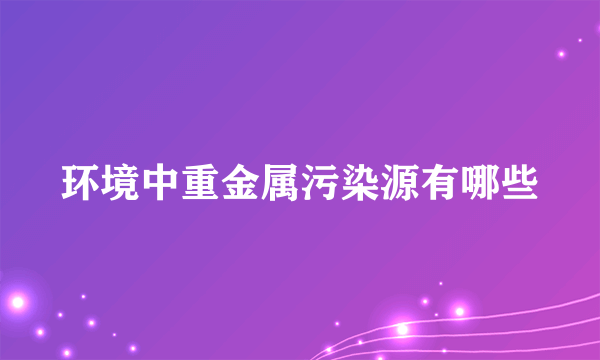 环境中重金属污染源有哪些